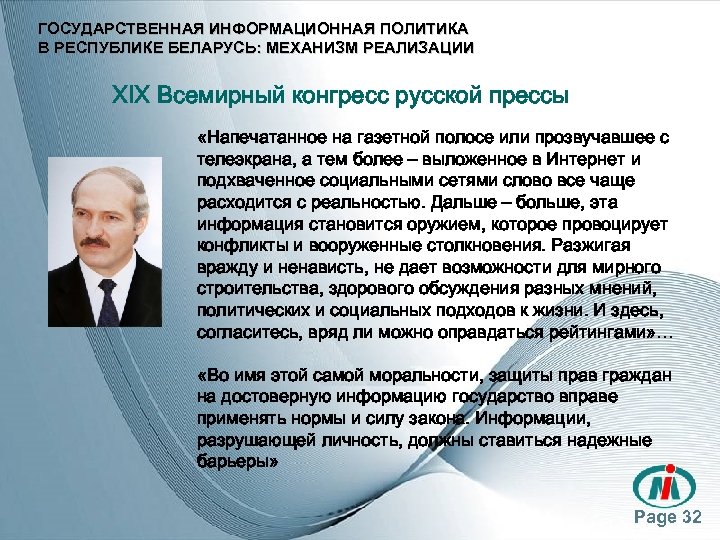 ГОСУДАРСТВЕННАЯ ИНФОРМАЦИОННАЯ ПОЛИТИКА В РЕСПУБЛИКЕ БЕЛАРУСЬ: МЕХАНИЗМ РЕАЛИЗАЦИИ

XIX Всемирный конгресс русской прессы

«Напечатанное на газетной полосе или прозвучавшее с телеэкрана, а тем более – выложенное в Интернет и подхваченное социальными сетями слово все чаще расходится с реальностью. Дальше – больше, эта информация становится оружием, которое провоцирует конфликты и вооруженные столкновения. Разжигая вражду и ненависть, не дает возможности для мирного строительства, здорового обсуждения разных мнений, политических и социальных подходов к жизни. И здесь, согласитесь, вряд ли можно оправдаться рейтингами»…

«Во имя этой самой моральности, защиты прав граждан на достоверную информацию государство вправе применять нормы и силу закона. Информации, разрушающей личность, должны ставиться надежные барьеры»

Page 32